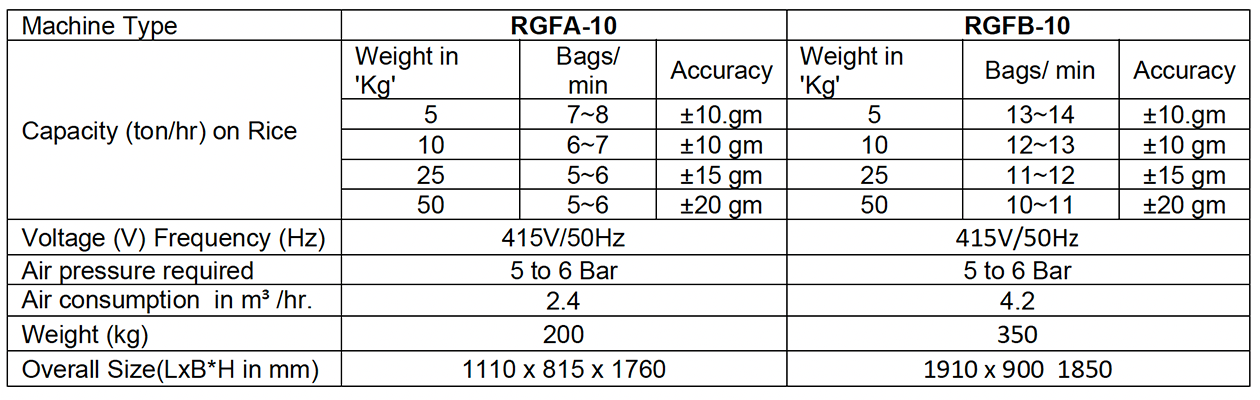 | Machine Type | RGFA-10 | | | RGFB-10 | | |
|---|---|---|---|---|---|---|
| Capacity (ton/hr) on Rice | Weight in 'Kg' | Bags/ min | Accuracy | Weight in 'Kg' | Bags/ min | Accuracy |
| | 5 | 7~8 | ±10.gm | 5 | 13~14 | ±10.gm |
| | 10 | 6~7 | ±10 gm | 10 | 12~13 | ±10 gm |
| | 25 | 5~6 | ±15 gm | 25 | 11~12 | ±15 gm |
| | 50 | 5~6 | ±20 gm | 50 | 10~11 | ±20 gm |
| Voltage (V) Frequency (Hz) | 415V/50Hz | | | 415V/50Hz | | |
| Air pressure required | 5 to 6 Bar | | | 5 to 6 Bar | | |
| Air consumption in m³ /hr. | 2.4 | | | 4.2 | | |
| Weight (kg) | 200 | | | 350 | | |
| Overall Size(LxB*H in mm) | 1110 x 815 x 1760 | | | 1910 x 900 1850 | | |